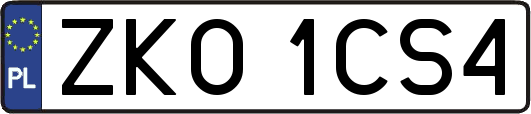 PL
ZKO 1CS4